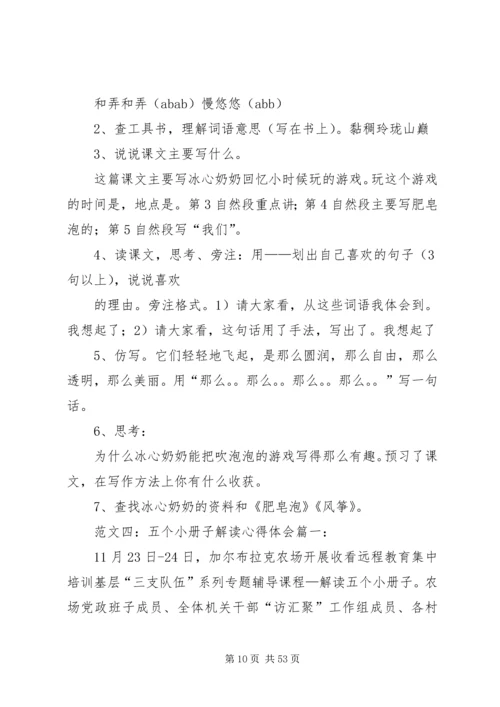 和弄和弄（abab）慢悠悠（abb）

2、查工具书，理解词语意思（写在书上）。黏稠玲珑山巅

3、说说课文主要写什么。

这篇课文主要写冰心奶奶回忆小时候玩的游戏。玩这个游戏的时间是，地点是。第3自然段重点讲；第4自然段主要写肥皂泡的；第5自然段写“我们”。

4、读课文，思考、旁注：用——划出自己喜欢的句子（3句以上），说说喜欢

的理由。旁注格式。1）请大家看，从这些词语我体会到。我想起了；2）请大家看，这句话用了手法，写出了。我想起了

5、仿写。它们轻轻地飞起，是那么圆润，那么自由，那么透明，那么美丽。用“那么。。那么。。那么。。那么。。”写一句话。

6、思考：

为什么冰心奶奶能把吹泡泡的游戏写得那么有趣。预习了课文，在写作方法上你有什么收获。

7、查找冰心奶奶的资料和《肥皂泡》《风筝》。

范文四：五个小册子解读心得体会篇一：

11月23日-24日，加尔布拉克农场开展收看远程教育集中培训基层“三支队伍”系列专题辅导课程—解读五个小册子。农场党政班子成员、全体机关干部“访汇聚”工作组成员、各村

第10页 共53页